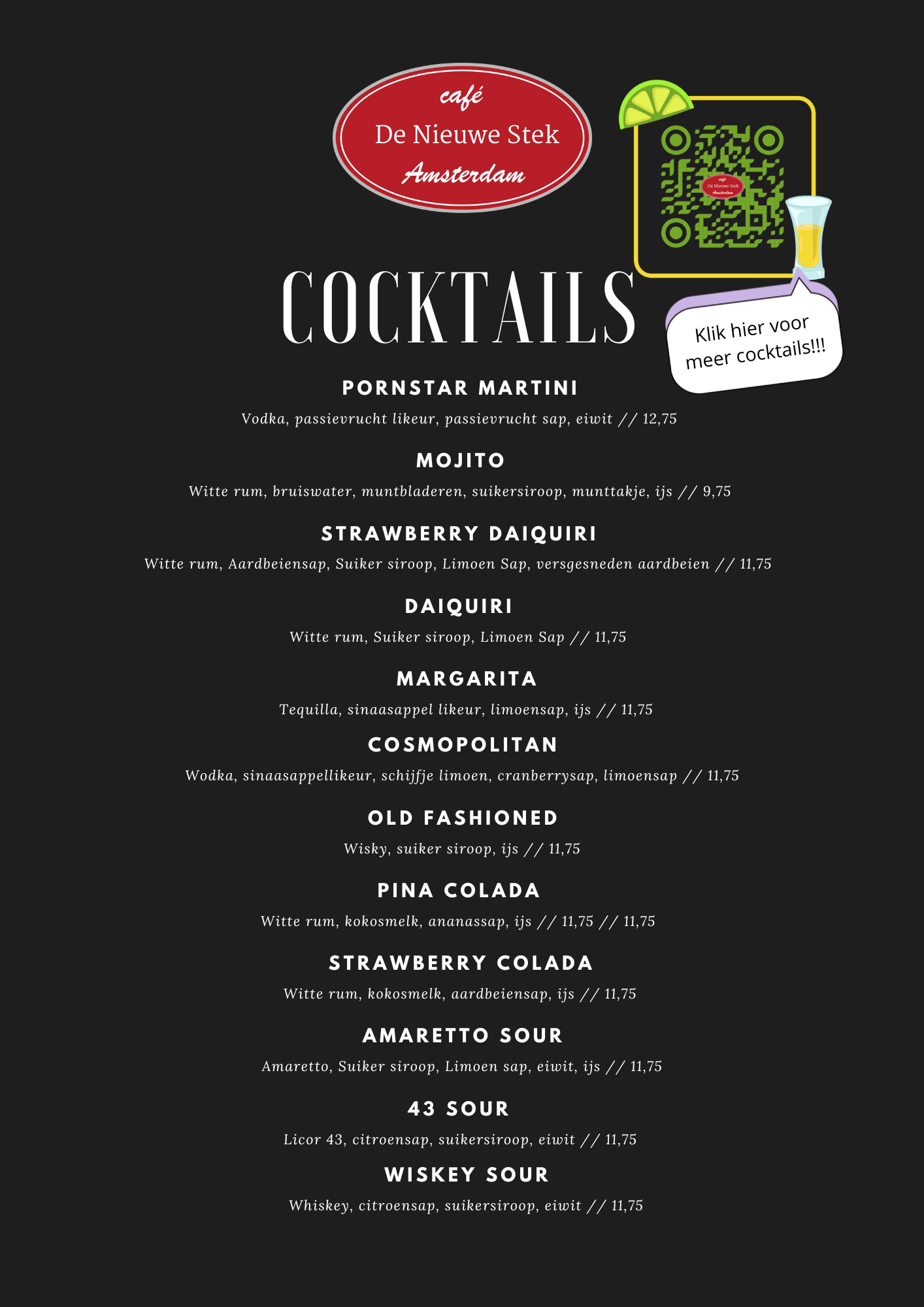 café
De Nieuwe Stek
Amsterdam

café
De Nieuwe Stek
Amsterdam

COCKTAILS

Klik hier voor meer cocktails!!!

PORNSTAR MARTINI
Vodka, passievrucht likeur, passievrucht sap, eiwit // 12,75

MOJITO
Witte rum, bruiswater, muntbladeren, suikersiroop, munttakje, ijs // 9,75

STRAWBERRY DAIQUIRI
Witte rum, Aardbeiensap, Suiker siroop, Limoen Sap, versgesneden aardbeien // 11,75

DAIQUIRI
Witte rum, Suiker siroop, Limoen Sap // 11,75

MARGARITA
Tequilla, sinaasappel likeur, limoensap, ijs // 11,75

COSMOPOLITAN
Wodka, sinaasappellikeur, schijfje limoen, cranberrysap, limoensap // 11,75

OLD FASHIONED
Wisky, suiker siroop, ijs // 11,75

PINA COLADA
Witte rum, kokosmelk, ananassap, ijs // 11,75 // 11,75

STRAWBERRY COLADA
Witte rum, kokosmelk, aardbeiensap, ijs // 11,75

AMARETTO SOUR
Amaretto, Suiker siroop, Limoen sap, eiwit, ijs // 11,75

43 SOUR
Licor 43, citroensap, suikersiroop, eiwit // 11,75

WISKEY SOUR
Whiskey, citroensap, suikersiroop, eiwit // 11,75